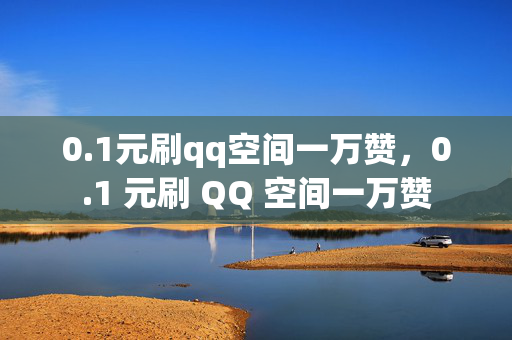 0.1元刷qq空间一万赞，0.1 元刷 QQ 空间一万赞